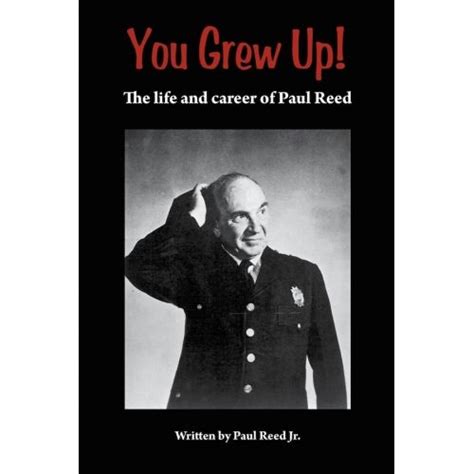 You Grew Up!

The life and career of Paul Reed

Written by Paul Reed Jr.